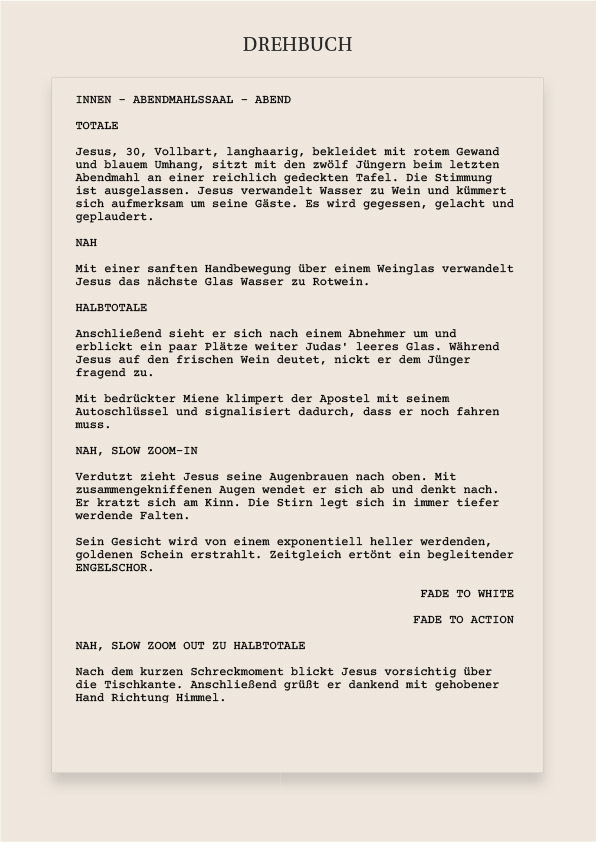 DREHBUCH

INNEN - ABENDMAHLSSAAL - ABEND

TOTALE

Jesus, 30, Vollbart, langhaarig, bekleidet mit rotem Gewand und blauem Umhang, sitzt mit den zwölf Jüngern beim letzten Abendmahl an einer reichlich gedeckten Tafel. Die Stimmung ist ausgelassen. Jesus verwandelt Wasser zu Wein und kümmert sich aufmerksam um seine Gäste. Es wird gegessen, gelacht und geplaudert.

NAH

Mit einer sanften Handbewegung über einem Weinglas verwandelt Jesus das nächste Glas Wasser zu Rotwein.

HALBTOTALE

Anschließend sieht er sich nach einem Abnehmer um und erblickt ein paar Plätze weiter Judas' leeres Glas. Während Jesus auf den frischen Wein deutet, nickt er dem Jünger fragend zu.

Mit bedrückter Miene klimpert der Apostel mit seinem Autoschlüssel und signalisiert dadurch, dass er noch fahren muss.

NAH, SLOW ZOOM-IN

Verdutzt zieht Jesus seine Augenbrauen nach oben. Mit zusammengekniffenen Augen wendet er sich ab und denkt nach. Er kratzt sich am Kinn. Die Stirn legt sich in immer tiefer werdende Falten.

Sein Gesicht wird von einem exponentiell heller werdenden, goldenen Schein erstrahlt. Zeitgleich ertönt ein begleitender ENGELSCHOR.

FADE TO WHITE

FADE TO ACTION

NAH, SLOW ZOOM OUT ZU HALBTOTALE

Nach dem kurzen Schreckmoment blickt Jesus vorsichtig über die Tischkante. Anschließend grüßt er dankend mit gehobener Hand Richtung Himmel.